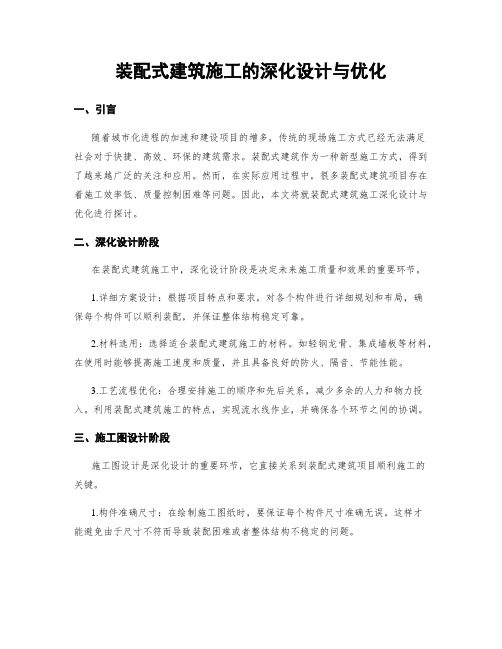 装配式建筑施工的深化设计与优化

一、引言

随着城市化进程的加速和建设项目的增多，传统的现场施工方式已经无法满足社会对于快捷、高效、环保的建筑需求。装配式建筑作为一种新型施工方式，得到了越来越广泛的关注和应用。然而，在实际应用过程中，很多装配式建筑项目存在着施工效率低、质量控制困难等问题。因此，本文将就装配式建筑施工深化设计与优化进行探讨。

二、深化设计阶段

在装配式建筑施工中，深化设计阶段是决定未来施工质量和效果的重要环节。

1.详细方案设计：根据项目特点和要求，对各个构件进行详细规划和布局，确保每个构件可以顺利装配，并保证整体结构稳定可靠。

2.材料选用：选择适合装配式建筑施工的材料。如轻钢龙骨、集成墙板等材料，在使用时能够提高施工速度和质量，并且具备良好的防火、隔音、节能性能。

3.工艺流程优化：合理安排施工的顺序和先后关系，减少多余的人力和物力投入。利用装配式建筑施工的特点，实现流水线作业，并确保各个环节之间的协调。

三、施工图设计阶段

施工图设计是深化设计的重要环节，它直接关系到装配式建筑项目顺利施工的关键。

1.构件准确尺寸：在绘制施工图纸时，要保证每个构件尺寸准确无误。这样才能避免由于尺寸不符而导致装配困难或者整体结构不稳定的问题。